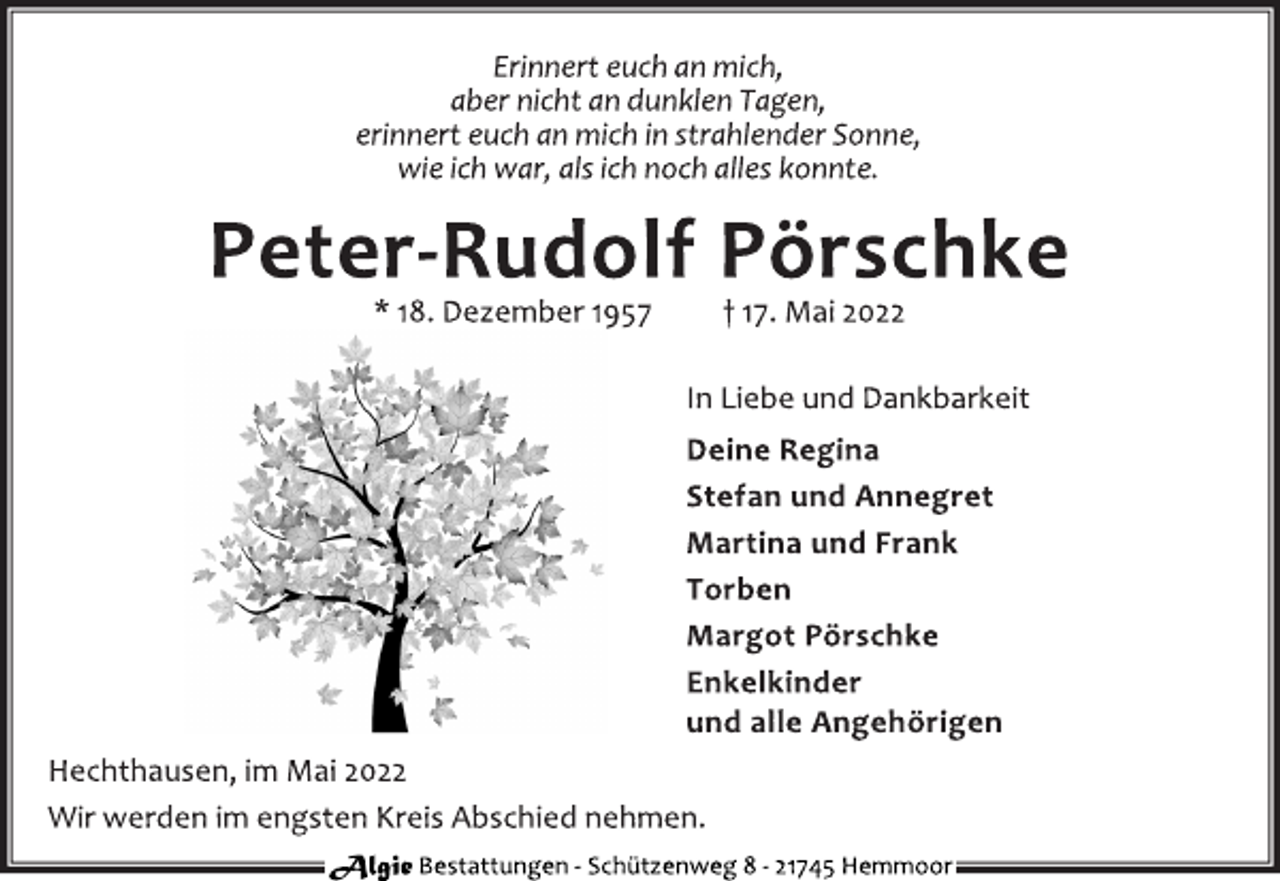 Erinnert euch an mich,
aber nicht an dunklen Tagen,
erinnert euch an mich in strahlender Sonne,
wie ich war, als ich noch alles konnte.

Peter-Rudolf Pörschke

* 18. Dezember 1957 † 17. Mai 2022

In Liebe und Dankbarkeit

Deine Regina
Stefan und Annegret
Martina und Frank
Torben
Margot Pörschke
Enkelkinder
und alle Angehörigen

Hechthausen, im Mai 2022

Wir werden im engsten Kreis Abschied nehmen.

Algie Bestattungen - Schützenweg 8 - 21745 Hemmoor